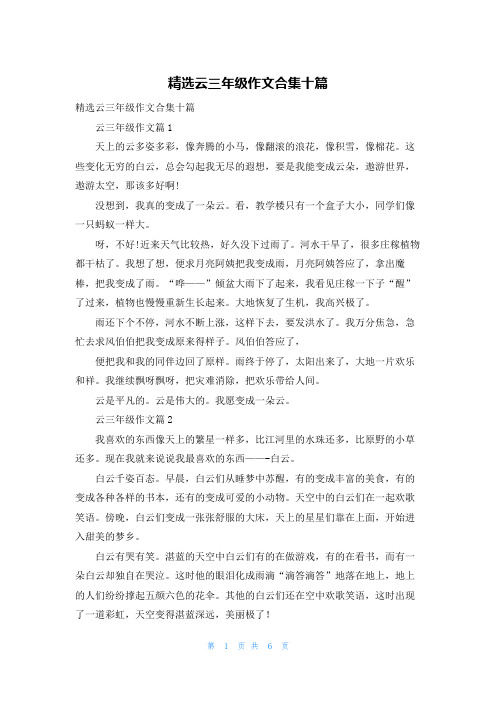 精选云三年级作文合集十篇

精选云三年级作文合集十篇

云三年级作文篇1

天上的云多姿多彩，像奔腾的小马，像翻滚的浪花，像积雪，像棉花。这些变化无穷的白云，总会勾起我无尽的遐想，要是我能变成云朵，遨游世界，遨游太空，那该多好啊!

没想到，我真的变成了一朵云。看，教学楼只有一个盒子大小，同学们像一只蚂蚁一样大。

呀，不好!近来天气比较热，好久没下过雨了。河水干旱了，很多庄稼植物都干枯了。我想了想，便求月亮阿姨把我变成雨，月亮阿姨答应了，拿出魔棒，把我变成了雨。“哗——”倾盆大雨下了起来，我看见庄稼一下子“醒”了过来，植物也慢慢重新生长起来。大地恢复了生机，我高兴极了。

雨还下个不停，河水不断上涨，这样下去，要发洪水了。我万分焦急，急忙去求风伯伯把我变成原来得样子。风伯伯答应了，

便把我和我的同伴边回了原样。雨终于停了，太阳出来了，大地一片欢乐和祥。我继续飘呀飘呀，把灾难消除，把欢乐带给人间。

云是平凡的。云是伟大的。我愿变成一朵云。

云三年级作文篇2

我喜欢的东西像天上的繁星一样多，比江河里的水珠还多，比原野的小草还多。现在我就来说说我最喜欢的东西——-白云。

白云千姿百态。早晨，白云们从睡梦中苏醒，有的变成丰富的美食，有的变成各种各样的书本，还有的变成可爱的小动物。天空中的白云们在一起欢歌笑语。傍晚，白云们变成一张张舒服的大床，天上的星星们靠在上面，开始进入甜美的梦乡。

白云有哭有笑。湛蓝的天空中白云们有的在做游戏，有的在看书，而有一朵白云却独自在哭泣。这时他的眼泪化成雨滴“滴答滴答”地落在地上，地上的人们纷纷撑起五颜六色的花伞。其他的白云们还在空中欢歌笑语，这时出现了一道彩虹，天空变得湛蓝深远，美丽极了!

第 1 页 共 6 页